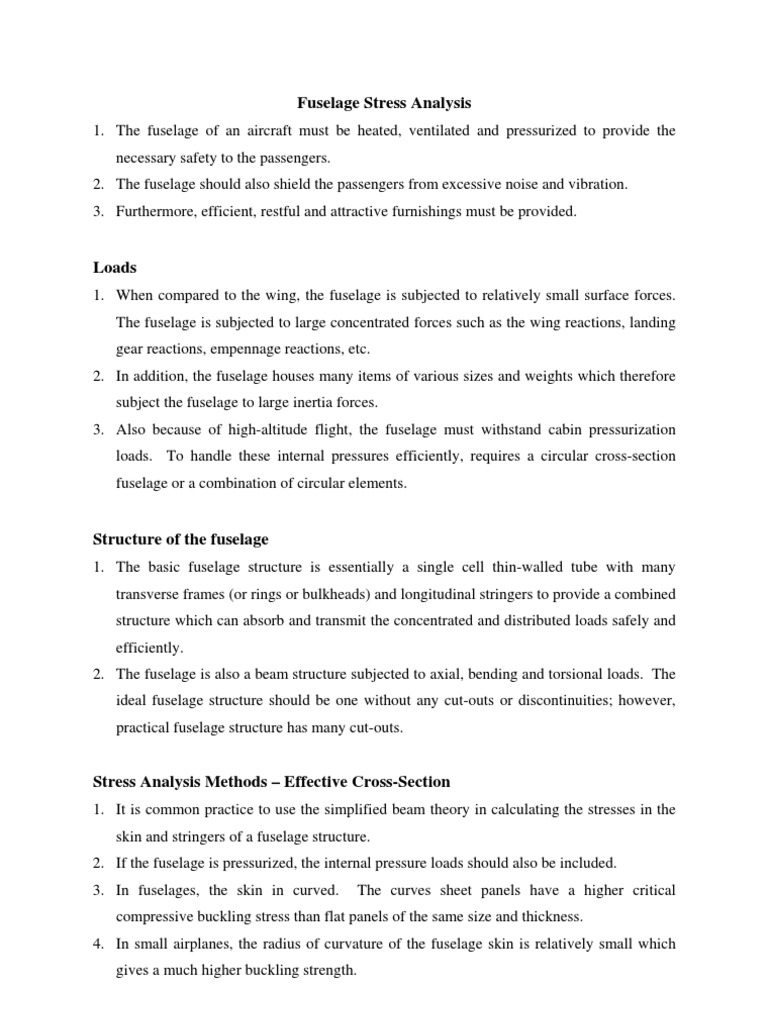 Fuselage Stress Analysis

1. The fuselage of an aircraft must be heated, ventilated and pressurized to provide the necessary safety to the passengers.
2. The fuselage should also shield the passengers from excessive noise and vibration.
3. Furthermore, efficient, restful and attractive furnishings must be provided.

Loads

1. When compared to the wing, the fuselage is subjected to relatively small surface forces. The fuselage is subjected to large concentrated forces such as the wing reactions, landing gear reactions, empennage reactions, etc.
2. In addition, the fuselage houses many items of various sizes and weights which therefore subject the fuselage to large inertia forces.
3. Also because of high-altitude flight, the fuselage must withstand cabin pressurization loads. To handle these internal pressures efficiently, requires a circular cross-section fuselage or a combination of circular elements.

Structure of the fuselage

1. The basic fuselage structure is essentially a single cell thin-walled tube with many transverse frames (or rings or bulkheads) and longitudinal stringers to provide a combined structure which can absorb and transmit the concentrated and distributed loads safely and efficiently.
2. The fuselage is also a beam structure subjected to axial, bending and torsional loads. The ideal fuselage structure should be one without any cut-outs or discontinuities; however, practical fuselage structure has many cut-outs.

Stress Analysis Methods – Effective Cross-Section

1. It is common practice to use the simplified beam theory in calculating the stresses in the skin and stringers of a fuselage structure.
2. If the fuselage is pressurized, the internal pressure loads should also be included.
3. In fuselages, the skin in curved. The curves sheet panels have a higher critical compressive buckling stress than flat panels of the same size and thickness.
4. In small airplanes, the radius of curvature of the fuselage skin is relatively small which gives a much higher buckling strength.